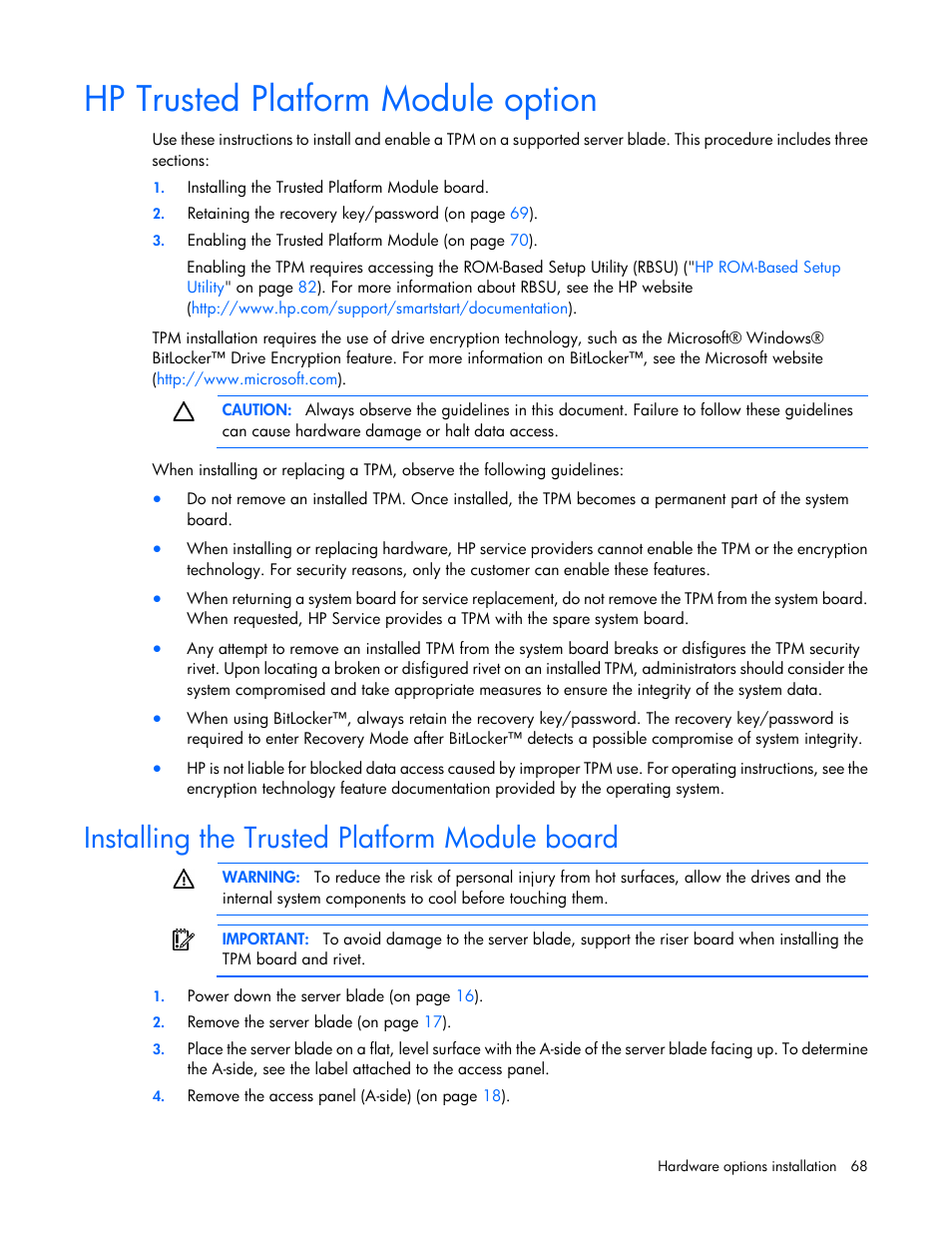 HP Trusted Platform Module option

Use these instructions to install and enable a TPM on a supported server blade. This procedure includes three sections:

1. Installing the Trusted Platform Module board.
2. Retaining the recovery key/password (on page 69).
3. Enabling the Trusted Platform Module (on page 70).

Enabling the TPM requires accessing the ROM-Based Setup Utility (RBSU) ("HP ROM-Based Setup Utility" on page 82). For more information about RBSU, see the HP website (http://www.hp.com/support/smartstart/documentation).

TPM installation requires the use of drive encryption technology, such as the Microsoft® Windows® BitLocker™ Drive Encryption feature. For more information on BitLocker™, see the Microsoft website (http://www.microsoft.com).

CAUTION: Always observe the guidelines in this document. Failure to follow these guidelines can cause hardware damage or halt data access.

When installing or replacing a TPM, observe the following guidelines:

• Do not remove an installed TPM. Once installed, the TPM becomes a permanent part of the system board.

• When installing or replacing hardware, HP service providers cannot enable the TPM or the encryption technology. For security reasons, only the customer can enable these features.

• When returning a system board for service replacement, do not remove the TPM from the system board. When requested, HP Service provides a TPM with the spare system board.

• Any attempt to remove an installed TPM from the system board breaks or disfigures the TPM security rivet. Upon locating a broken or disfigured rivet on an installed TPM, administrators should consider the system compromised and take appropriate measures to ensure the integrity of the system data.

• When using BitLocker™, always retain the recovery key/password. The recovery key/password is required to enter Recovery Mode after BitLocker™ detects a possible compromise of system integrity.

• HP is not liable for blocked data access caused by improper TPM use. For operating instructions, see the encryption technology feature documentation provided by the operating system.

Installing the Trusted Platform Module board

WARNING: To reduce the risk of personal injury from hot surfaces, allow the drives and the internal system components to cool before touching them.

IMPORTANT: To avoid damage to the server blade, support the riser board when installing the TPM board and rivet.

1. Power down the server blade (on page 16).
2. Remove the server blade (on page 17).
3. Place the server blade on a flat, level surface with the A-side of the server blade facing up. To determine the A-side, see the label attached to the access panel.
4. Remove the access panel (A-side) (on page 18).

Hardware options installation 68